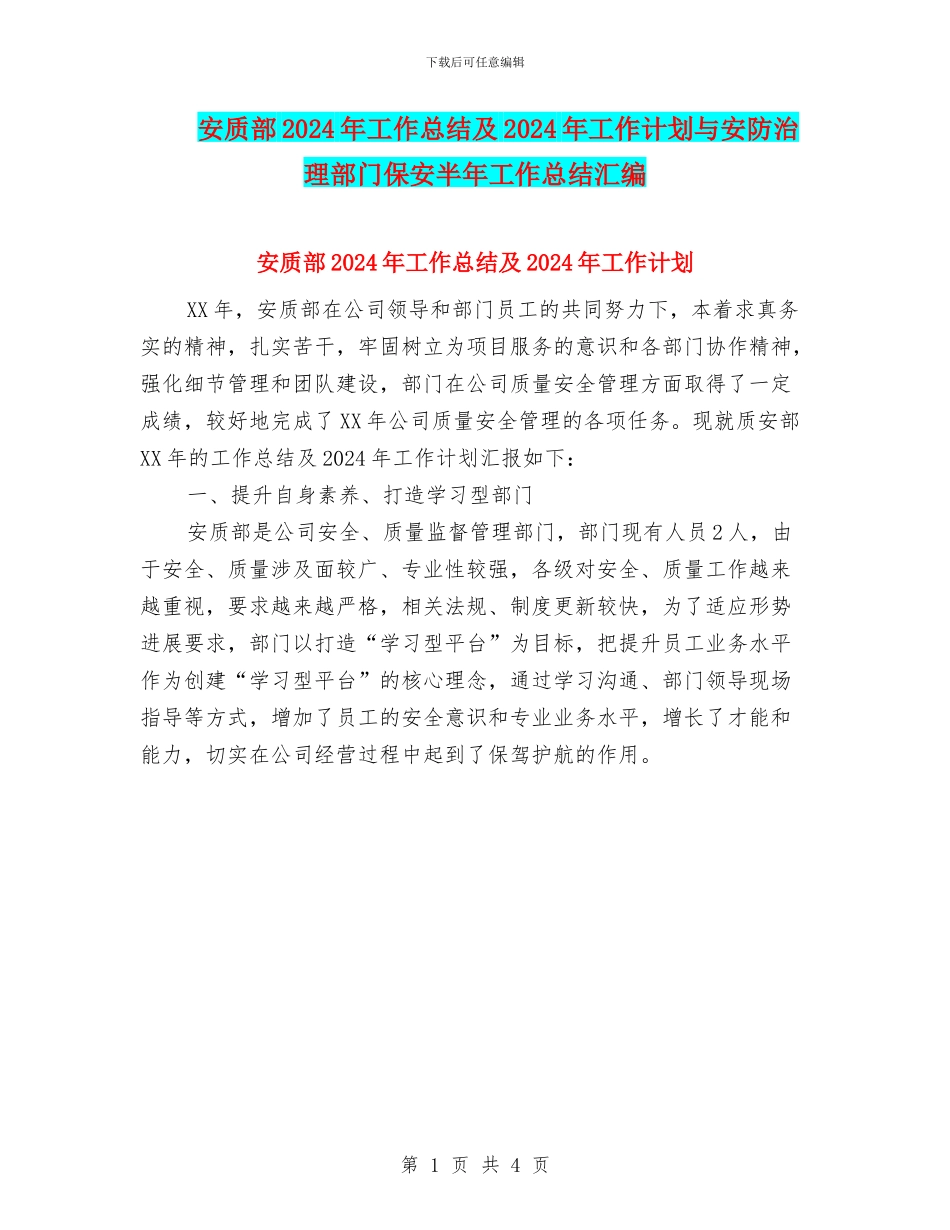 下载后可任意编辑

安质部2024年工作总结及2024年工作计划与安防治理部门保安半年工作总结汇编

安质部2024年工作总结及2024年工作计划

XX年，安质部在公司领导和部门员工的共同努力下，本着求真务实的精神，扎实苦干，牢固树立为项目服务的意识和各部门协作精神，强化细节管理和团队建设，部门在公司质量安全管理方面取得了一定成绩，较好地完成了XX年公司质量安全管理的各项任务。现就质安部XX年的工作总结及2024年工作计划汇报如下：

一、提升自身素养、打造学习型部门

安质部是公司安全、质量监督管理部门，部门现有人员2人，由于安全、质量涉及面较广、专业性较强，各级对安全、质量工作越来越重视，要求越来越严格，相关法规、制度更新较快，为了适应形势进展要求，部门以打造“学习型平台”为目标，把提升员工业务水平作为创建“学习型平台”的核心理念，通过学习沟通、部门领导现场指导等方式，增加了员工的安全意识和专业业务水平，增长了才能和能力，切实在公司经营过程中起到了保驾护航的作用。

第 1 页 共 4 页